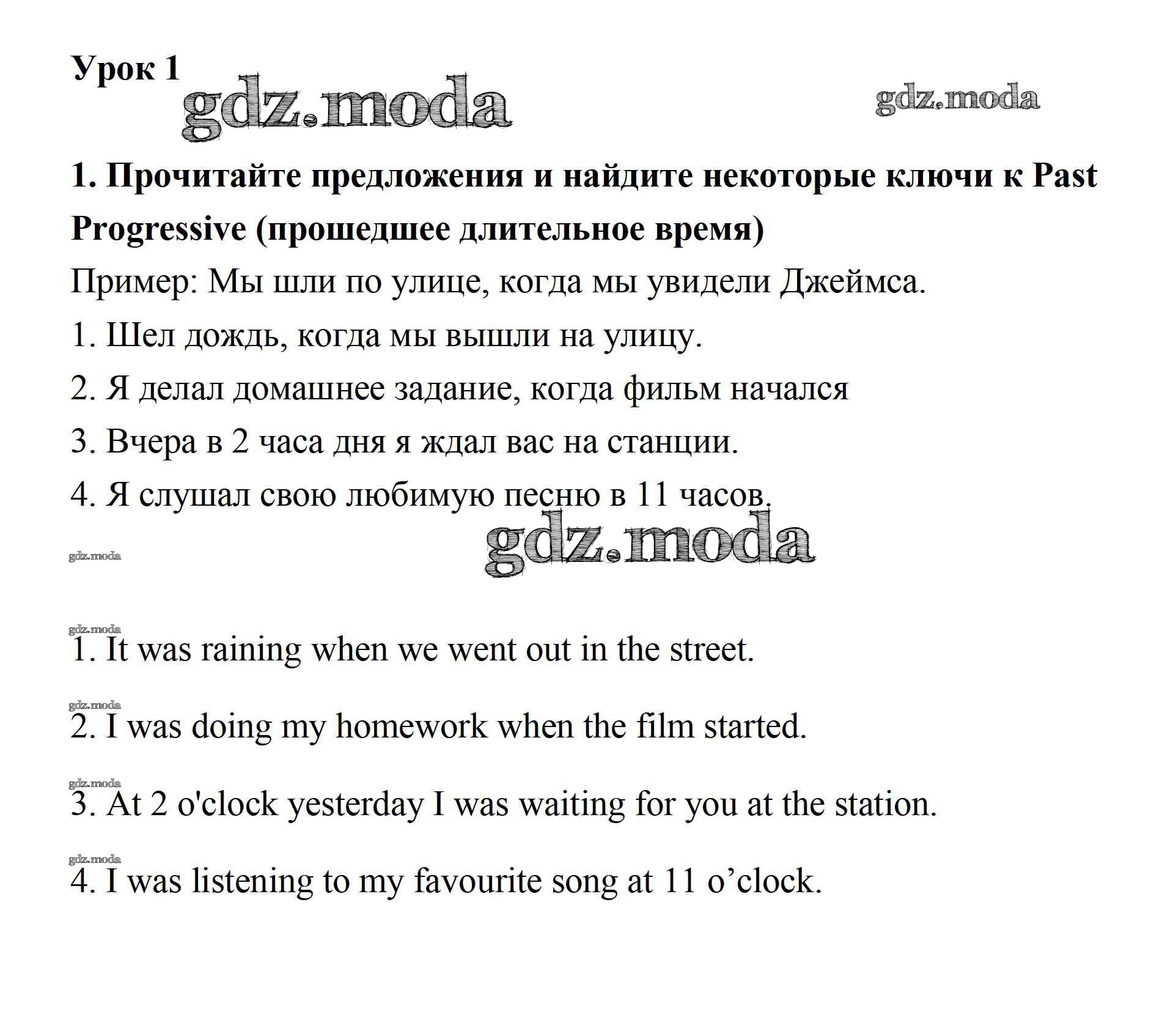 Урок 1

gdz.moda

gdz.moda

1. Прочитайте предложения и найдите некоторые ключи к Past Progressive (прошедшее длительное время)

Пример: Мы шли по улице, когда мы увидели Джеймса.

1. Шел дождь, когда мы вышли на улицу.

2. Я делал домашнее задание, когда фильм начался

3. Вчера в 2 часа дня я ждал вас на станции.

4. Я слушал свою любимую песню в 11 часов.

gdz.moda

gdz.moda

gdz.moda

1. It was raining when we went out in the street.

gdz.moda

2. I was doing my homework when the film started.

gdz.moda

3. At 2 o'clock yesterday I was waiting for you at the station.

gdz.moda

4. I was listening to my favourite song at 11 o’clock.